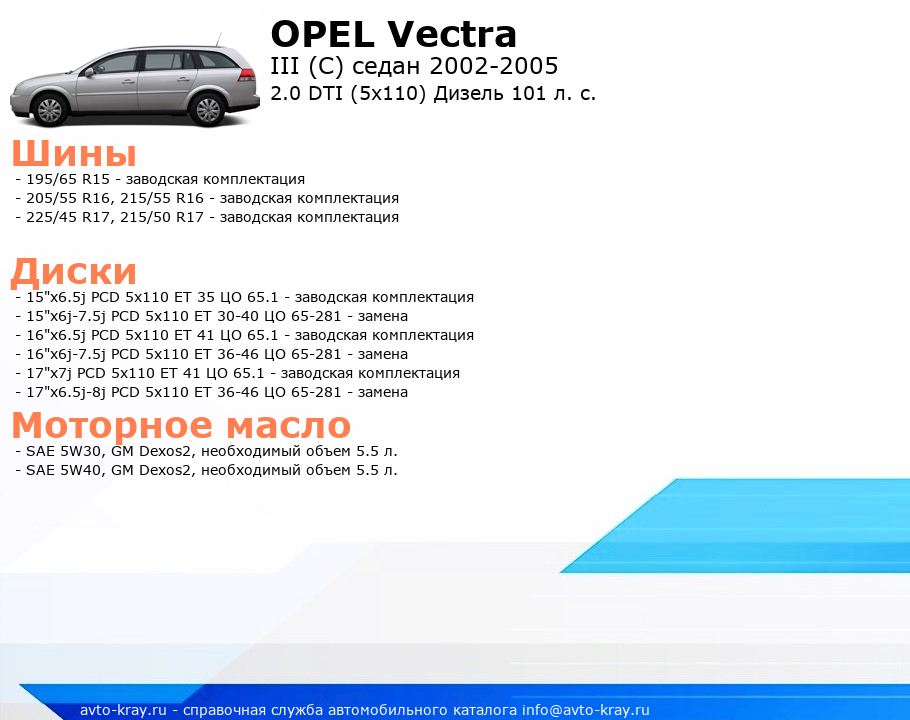 OPEL Vectra
III (C) седан 2002-2005
2.0 DTI (5x110) Дизель 101 л. с.

Шины
- 195/65 R15 - заводская комплектация
- 205/55 R16, 215/55 R16 - заводская комплектация
- 225/45 R17, 215/50 R17 - заводская комплектация

Диски
- 15"x6.5j PCD 5x110 ET 35 ЦО 65.1 - заводская комплектация
- 15"x6j-7.5j PCD 5x110 ET 30-40 ЦО 65-281 - замена
- 16"x6.5j PCD 5x110 ET 41 ЦО 65.1 - заводская комплектация
- 16"x6j-7.5j PCD 5x110 ET 36-46 ЦО 65-281 - замена
- 17"x7j PCD 5x110 ET 41 ЦО 65.1 - заводская комплектация
- 17"x6.5j-8j PCD 5x110 ET 36-46 ЦО 65-281 - замена

Моторное масло
- SAE 5W30, GM Dexos2, необходимый объем 5.5 л.
- SAE 5W40, GM Dexos2, необходимый объем 5.5 л.

avto-kray.ru - справочная служба автомобильного каталога info@avto-kray.ru